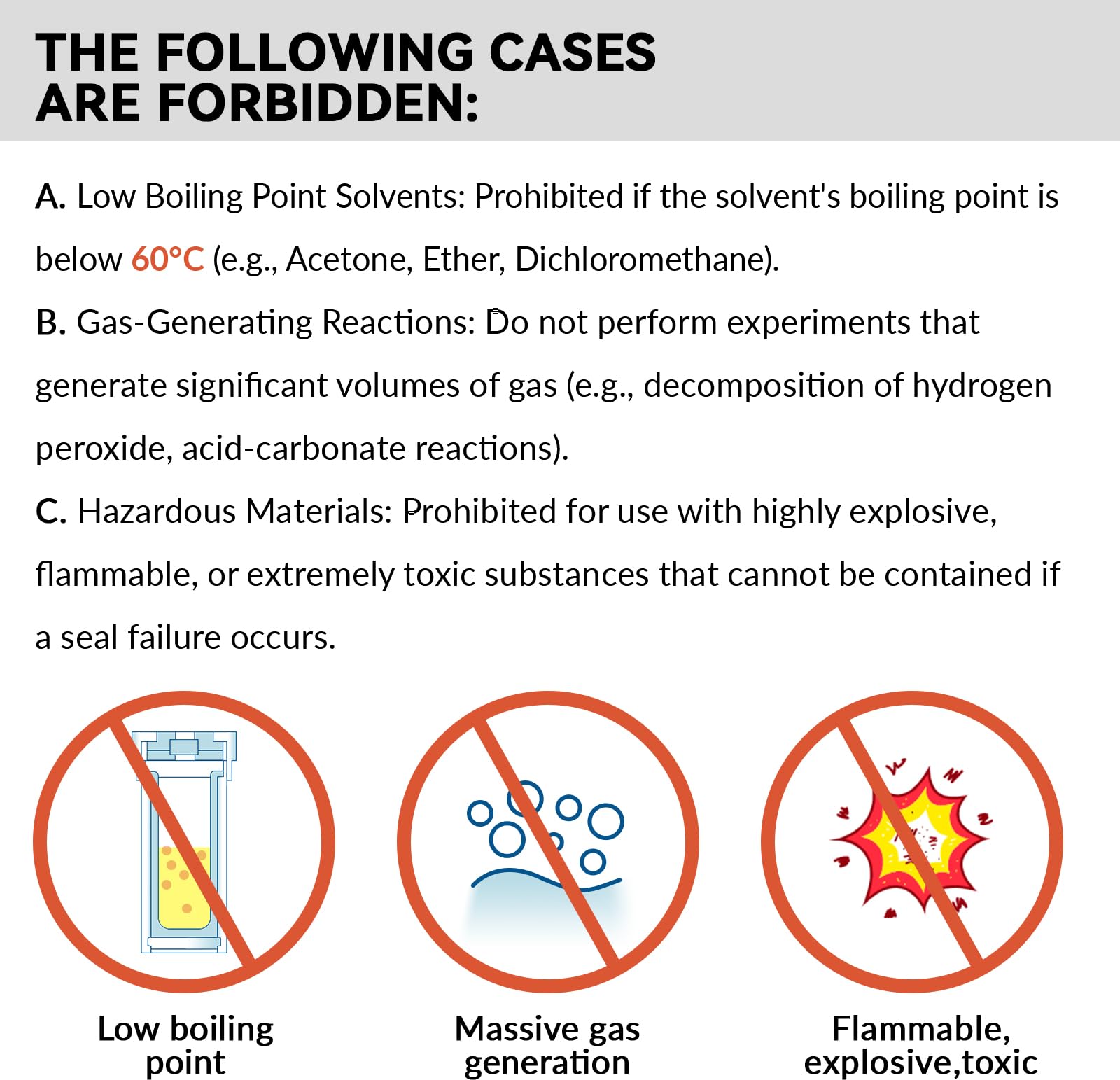 THE FOLLOWING CASES ARE FORBIDDEN:

A. Low Boiling Point Solvents: Prohibited if the solvent's boiling point is below 60°C (e.g., Acetone, Ether, Dichloromethane).

B. Gas-Generating Reactions: Do not perform experiments that generate significant volumes of gas (e.g., decomposition of hydrogen peroxide, acid-carbonate reactions).

C. Hazardous Materials: Prohibited for use with highly explosive, flammable, or extremely toxic substances that cannot be contained if a seal failure occurs.

Low boiling point

Massive gas generation

Flammable, explosive,toxic